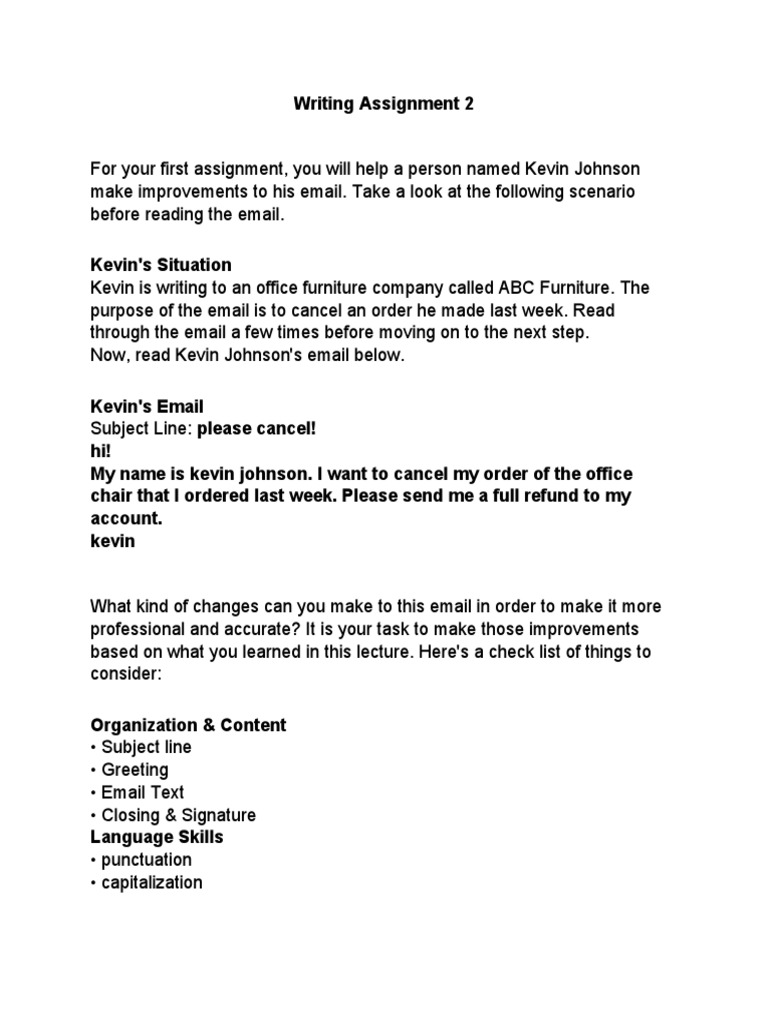 Writing Assignment 2

For your first assignment, you will help a person named Kevin Johnson make improvements to his email. Take a look at the following scenario before reading the email.

Kevin's Situation
Kevin is writing to an office furniture company called ABC Furniture. The purpose of the email is to cancel an order he made last week. Read through the email a few times before moving on to the next step.
Now, read Kevin Johnson's email below.

Kevin's Email
Subject Line: please cancel!
hi!
My name is kevin johnson. I want to cancel my order of the office chair that I ordered last week. Please send me a full refund to my account.
kevin

What kind of changes can you make to this email in order to make it more professional and accurate? It is your task to make those improvements based on what you learned in this lecture. Here's a check list of things to consider:

Organization & Content
• Subject line
• Greeting
• Email Text
• Closing & Signature
Language Skills
• punctuation
• capitalization